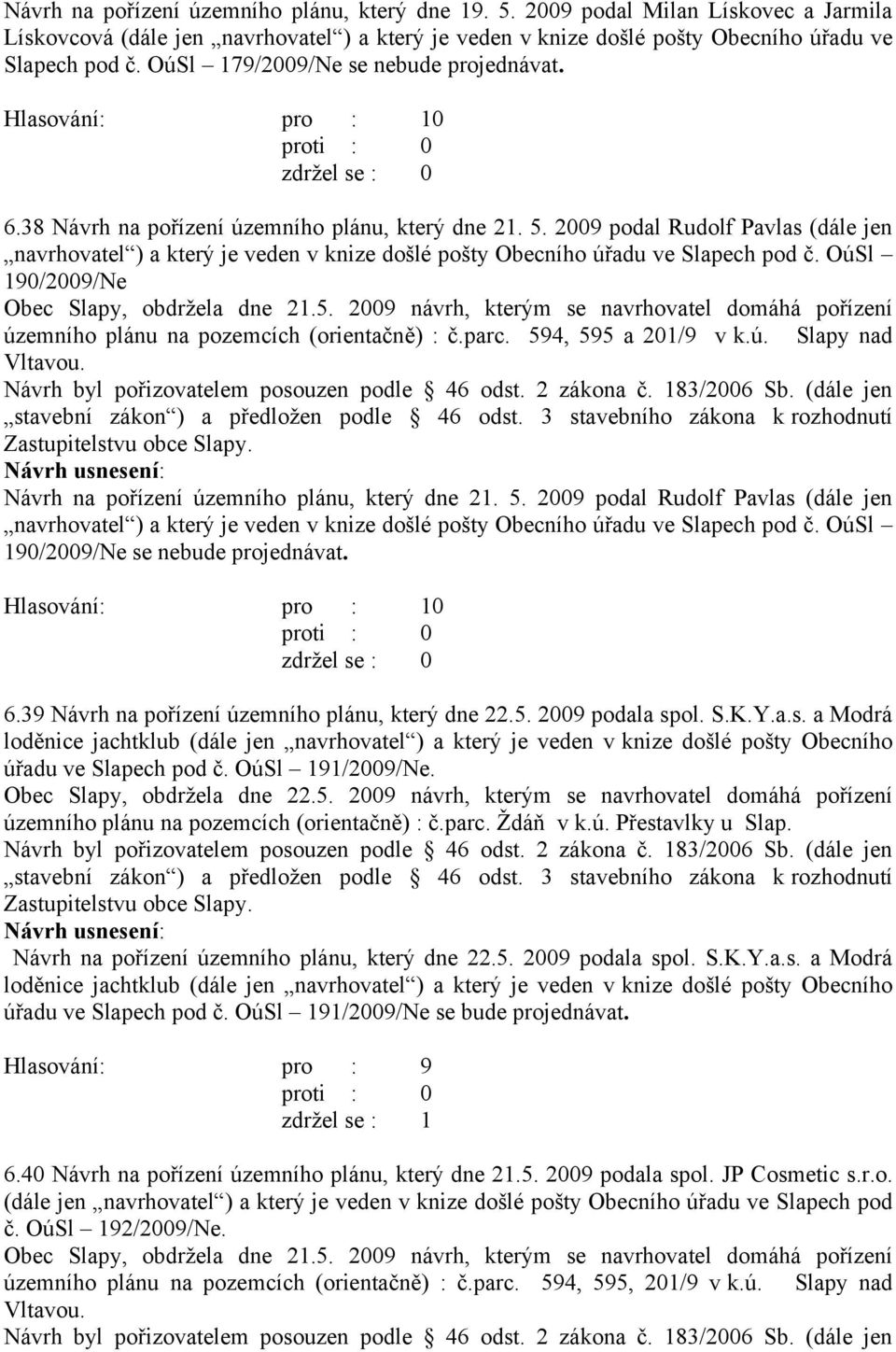 Návrh na pořízení územního plánu, který dne 19. 5. 2009 podal Milan Lískovec a Jarmila Lískovcová (dále jen „navrhovatel“) a který je veden v knize došlé pošty Obecního úřadu ve Slapech pod č. OúSl – 179/2009/Ne se nebude projednávat.

Hlasování: pro : 10
proti : 0
zdržel se : 0

6.38 Návrh na pořízení územního plánu, který dne 21. 5. 2009 podal Rudolf Pavlas (dále jen „navrhovatel“) a který je veden v knize došlé pošty Obecního úřadu ve Slapech pod č. OúSl – 190/2009/Ne
Obec Slapy, obdržela dne 21.5. 2009 návrh, kterým se navrhovatel domáhá pořízení územního plánu na pozemcích (orientačně) : č.parc. 594, 595 a 201/9 v k.ú. Slapy nad Vltavou.
Návrh byl pořizovatelem posouzen podle § 46 odst. 2 zákona č. 183/2006 Sb. (dále jen „stavební zákon“) a předložen podle § 46 odst. 3 stavebního zákona k rozhodnutí Zastupitelstvu obce Slapy.
Návrh usnesení:
Návrh na pořízení územního plánu, který dne 21. 5. 2009 podal Rudolf Pavlas (dále jen „navrhovatel“) a který je veden v knize došlé pošty Obecního úřadu ve Slapech pod č. OúSl – 190/2009/Ne se nebude projednávat.

Hlasování: pro : 10
proti : 0
zdržel se : 0

6.39 Návrh na pořízení územního plánu, který dne 22.5. 2009 podala spol. S.K.Y.a.s. a Modrá loděnice jachtklub (dále jen „navrhovatel“) a který je veden v knize došlé pošty Obecního úřadu ve Slapech pod č. OúSl – 191/2009/Ne.
Obec Slapy, obdržela dne 22.5. 2009 návrh, kterým se navrhovatel domáhá pořízení územního plánu na pozemcích (orientačně) : č.parc. Ždáň v k.ú. Přestavlky u Slap.
Návrh byl pořizovatelem posouzen podle § 46 odst. 2 zákona č. 183/2006 Sb. (dále jen „stavební zákon“) a předložen podle § 46 odst. 3 stavebního zákona k rozhodnutí Zastupitelstvu obce Slapy.
Návrh usnesení:
Návrh na pořízení územního plánu, který dne 22.5. 2009 podala spol. S.K.Y.a.s. a Modrá loděnice jachtklub (dále jen „navrhovatel“) a který je veden v knize došlé pošty Obecního úřadu ve Slapech pod č. OúSl – 191/2009/Ne se bude projednávat.

Hlasování: pro : 9
proti : 0
zdržel se : 1

6.40 Návrh na pořízení územního plánu, který dne 21.5. 2009 podala spol. JP Cosmetic s.r.o. (dále jen „navrhovatel“) a který je veden v knize došlé pošty Obecního úřadu ve Slapech pod č. OúSl – 192/2009/Ne.
Obec Slapy, obdržela dne 21.5. 2009 návrh, kterým se navrhovatel domáhá pořízení územního plánu na pozemcích (orientačně) : č.parc. 594, 595, 201/9 v k.ú. Slapy nad Vltavou.
Návrh byl pořizovatelem posouzen podle § 46 odst. 2 zákona č. 183/2006 Sb. (dále jen